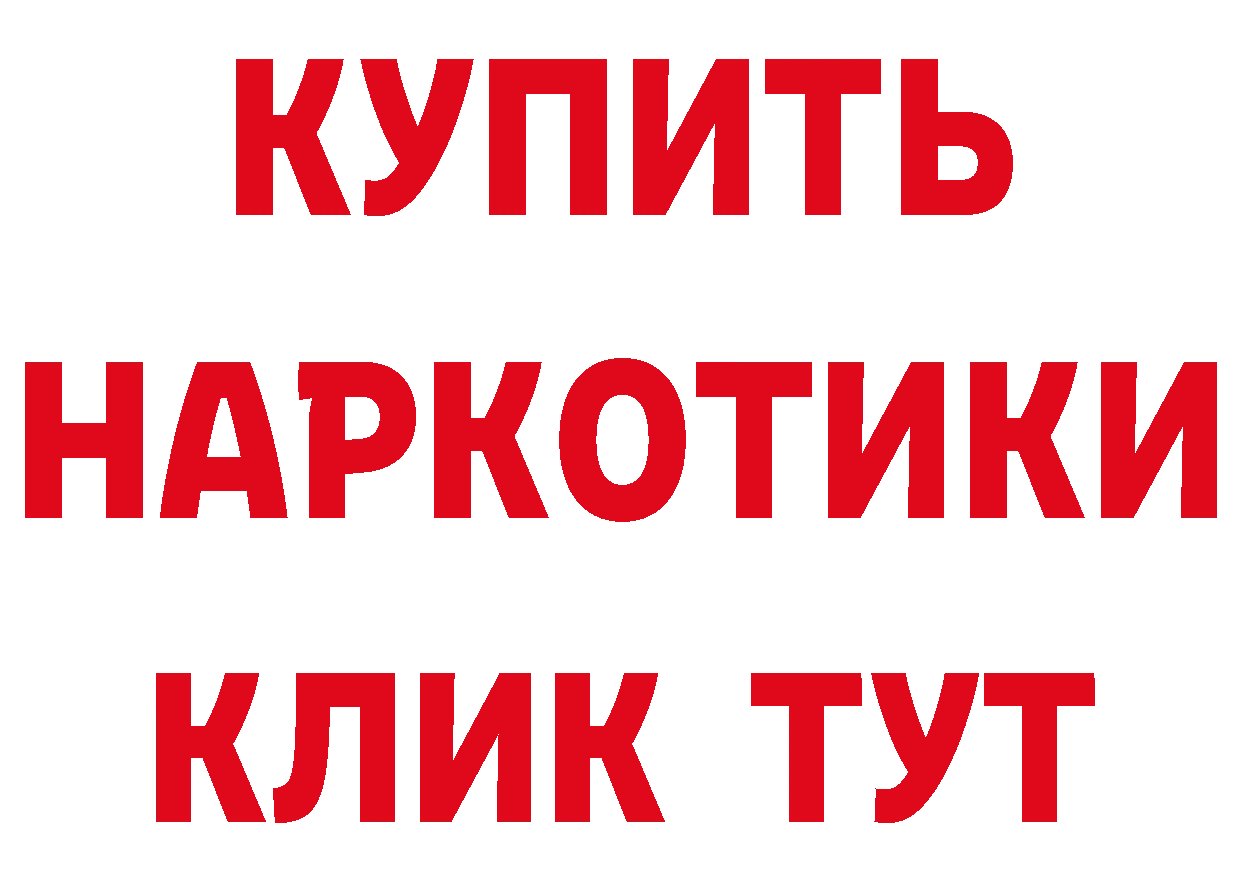 КУПИТЬ НАРКОТИКИ КЛИК ТУТ